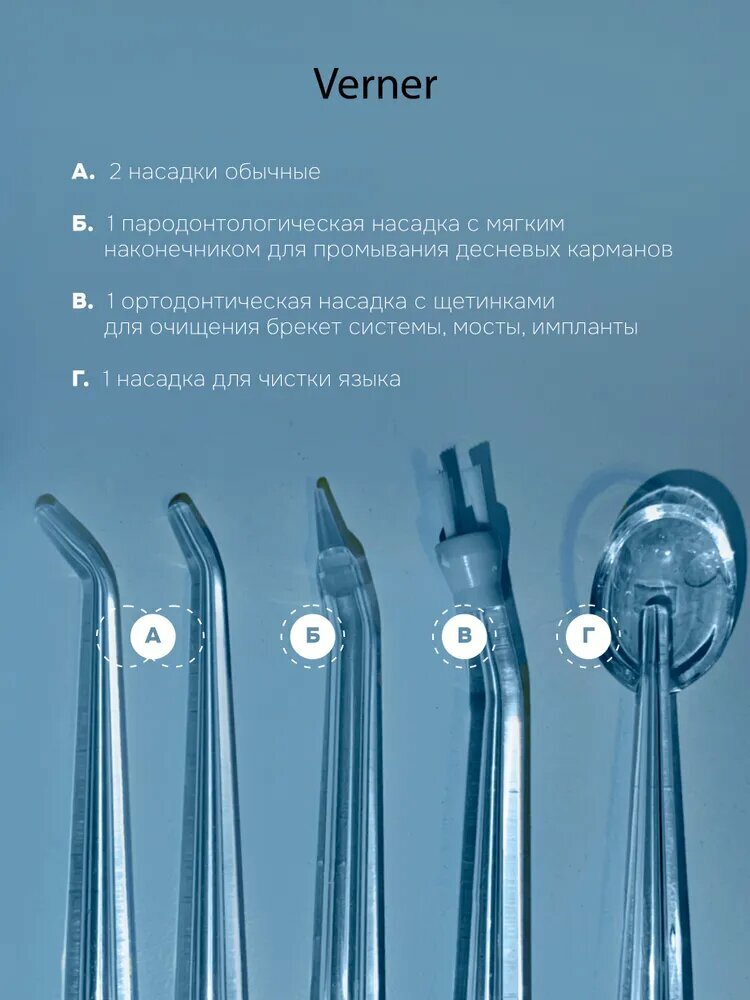 Verner

А. 2 насадки обычные

Б. 1 пародонтологическая насадка с мягким наконечником для промывания десневых карманов

В. 1 ортодонтическая насадка с щетинками для очищения брекет системы, мосты, импланты

Г. 1 насадка для чистки языка

А

Б

В

Г